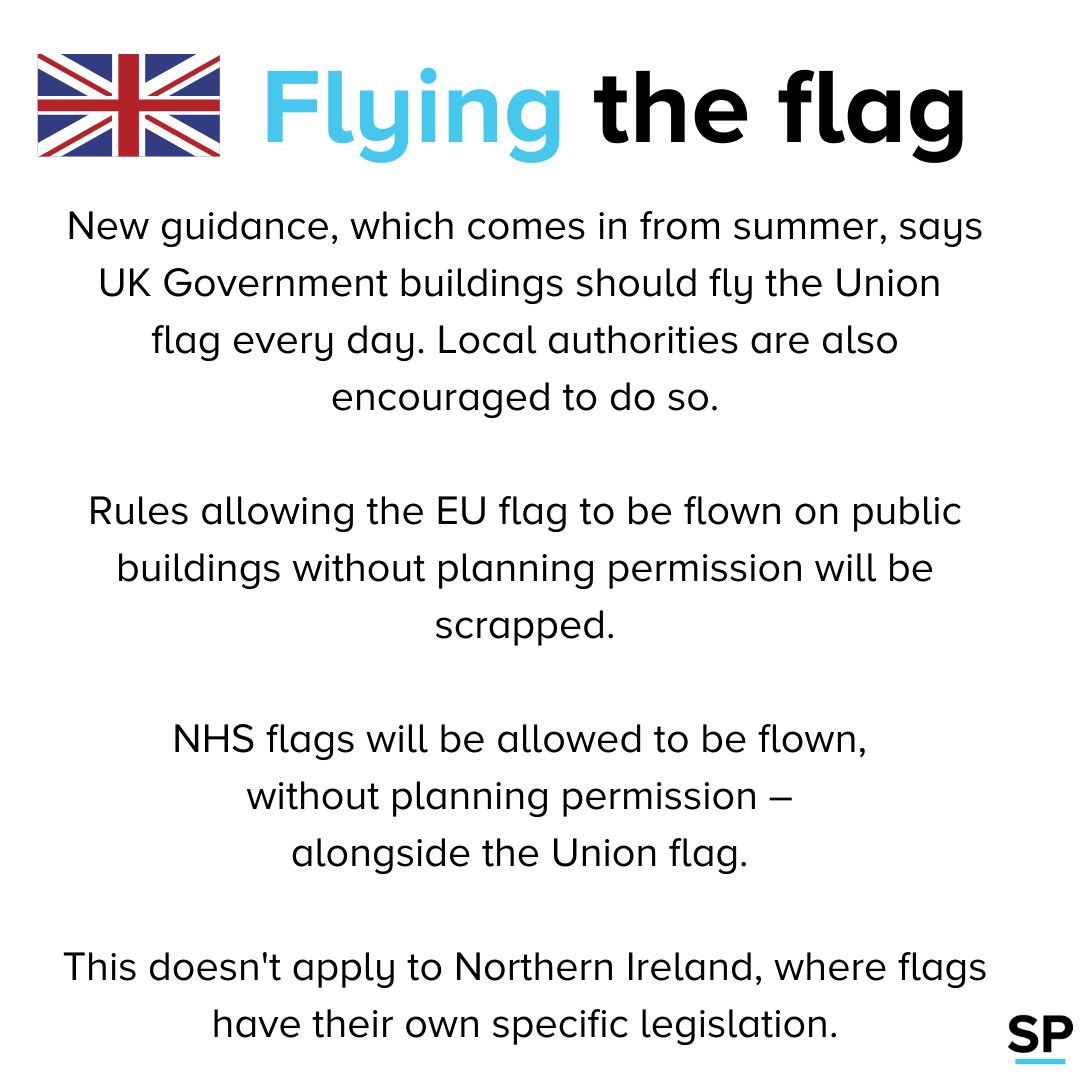 Flying the flag

New guidance, which comes in from summer, says UK Government buildings should fly the Union flag every day. Local authorities are also encouraged to do so.

Rules allowing the EU flag to be flown on public buildings without planning permission will be scrapped.

NHS flags will be allowed to be flown, without planning permission – alongside the Union flag.

This doesn't apply to Northern Ireland, where flags have their own specific legislation.

SP